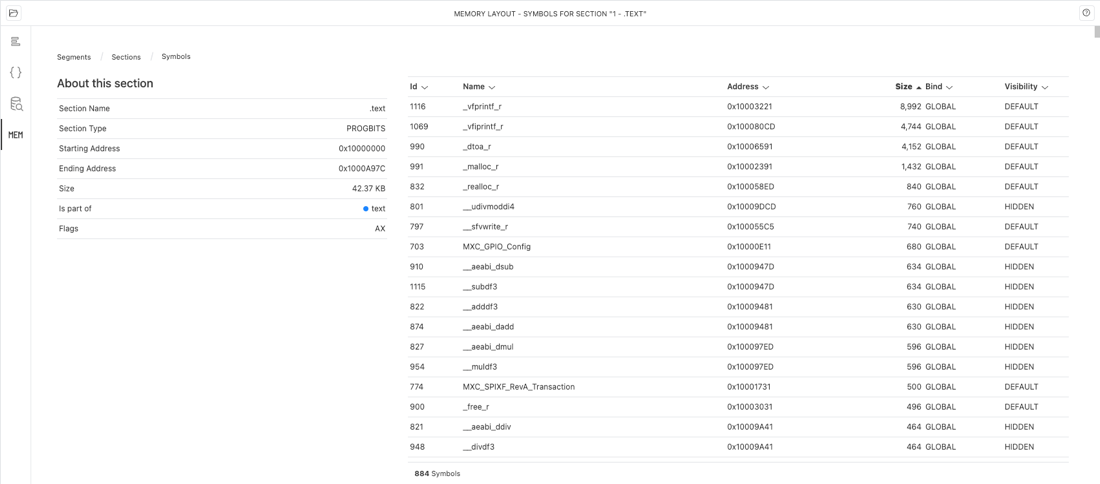 MEMORY LAYOUT - SYMBOLS FOR SECTION "1 - .TEXT"

MEM

Segments / Sections / Symbols

About this section

| | |
|---|---|
| Section Name | .text |
| Section Type | PROGBITS |
| Starting Address | 0x10000000 |
| Ending Address | 0x1000A97C |
| Size | 42.37 KB |
| Is part of | text |
| Flags | AX |

| Id | Name | Address | Size | Bind | Visibility |
|---|---|---|---|---|---|
| 1116 | _vfprintf_r | 0x10003221 | 8,992 | GLOBAL | DEFAULT |
| 1069 | _vfiprintf_r | 0x100080CD | 4,744 | GLOBAL | DEFAULT |
| 990 | _dtoa_r | 0x10006591 | 4,152 | GLOBAL | DEFAULT |
| 991 | _malloc_r | 0x10002391 | 1,432 | GLOBAL | DEFAULT |
| 832 | _realloc_r | 0x100058ED | 840 | GLOBAL | DEFAULT |
| 801 | __udivmoddi4 | 0x10009DCD | 760 | GLOBAL | HIDDEN |
| 797 | __sfvwrite_r | 0x100055C5 | 740 | GLOBAL | DEFAULT |
| 703 | MXC_GPIO_Config | 0x10000E11 | 680 | GLOBAL | DEFAULT |
| 910 | __aeabi_dsub | 0x1000947D | 634 | GLOBAL | HIDDEN |
| 1115 | __subdf3 | 0x1000947D | 634 | GLOBAL | HIDDEN |
| 822 | __adddf3 | 0x10009481 | 630 | GLOBAL | HIDDEN |
| 874 | __aeabi_dadd | 0x10009481 | 630 | GLOBAL | HIDDEN |
| 827 | __aeabi_dmul | 0x100097ED | 596 | GLOBAL | HIDDEN |
| 954 | __muldf3 | 0x100097ED | 596 | GLOBAL | HIDDEN |
| 774 | MXC_SPIXF_RevA_Transaction | 0x10001731 | 500 | GLOBAL | DEFAULT |
| 900 | _free_r | 0x10003031 | 496 | GLOBAL | DEFAULT |
| 821 | __aeabi_ddiv | 0x10009A41 | 464 | GLOBAL | HIDDEN |
| 948 | __divdf3 | 0x10009A41 | 464 | GLOBAL | HIDDEN |

884 Symbols